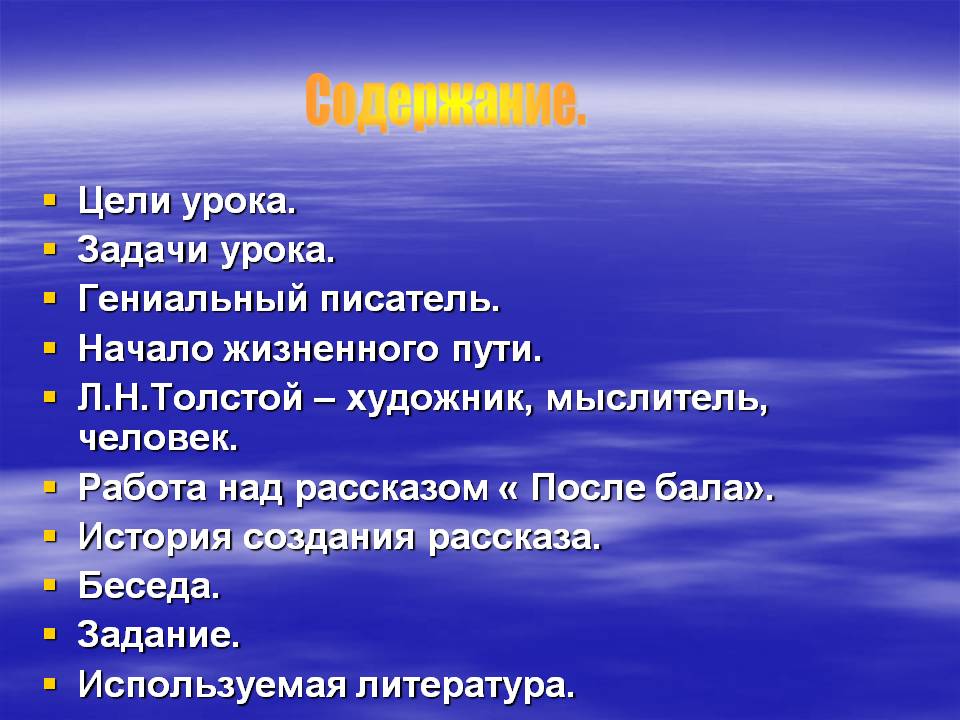 Содержание.

• Цели урока.
• Задачи урока.
• Гениальный писатель.
• Начало жизненного пути.
• Л.Н.Толстой – художник, мыслитель, человек.
• Работа над рассказом « После бала».
• История создания рассказа.
• Беседа.
• Задание.
• Используемая литература.